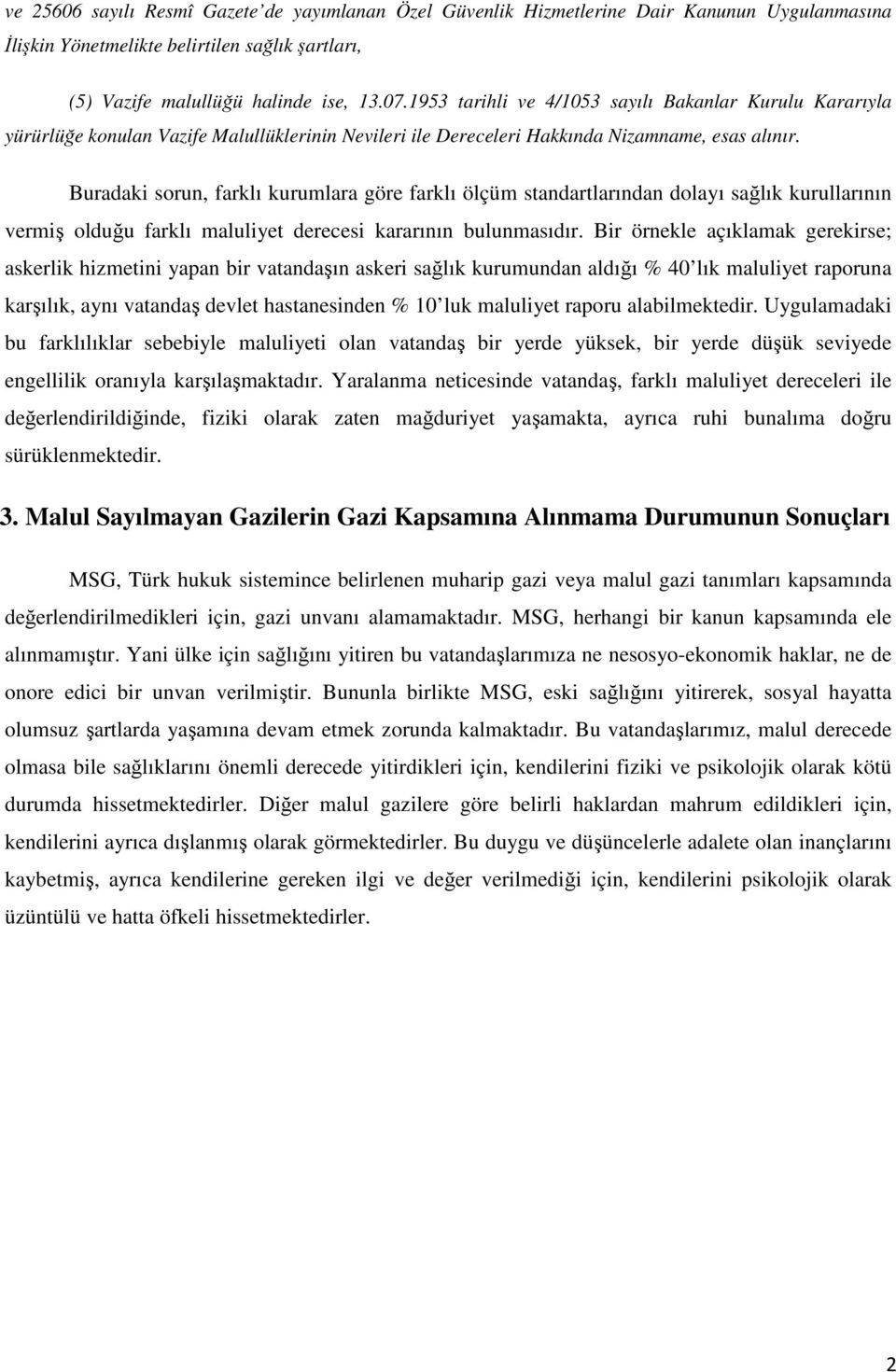 ve 25606 sayılı Resmî Gazete'de yayımlanan Özel Güvenlik Hizmetlerine Dair Kanunun Uygulanmasına İlişkin Yönetmelikte belirtilen sağlık şartları,

(5) Vazife malullüğü halinde ise, 13.07.1953 tarihli ve 4/1053 sayılı Bakanlar Kurulu Kararıyla yürürlüğe konulan Vazife Malullüklerinin Nevileri ile Dereceleri Hakkında Nizamname, esas alınır.

Buradaki sorun, farklı kurumlara göre farklı ölçüm standartlarından dolayı sağlık kurullarının vermiş olduğu farklı maluliyet derecesi kararının bulunmasıdır. Bir örnekle açıklamak gerekirse; askerlik hizmetini yapan bir vatandaşın askeri sağlık kurumundan aldığı % 40'lık maluliyet raporuna karşılık, aynı vatandaş devlet hastanesinden % 10'luk maluliyet raporu alabilmektedir. Uygulamadaki bu farklılıklar sebebiyle maluliyeti olan vatandaş bir yerde yüksek, bir yerde düşük seviyede engellilik oranıyla karşılaşmaktadır. Yaralanma neticesinde vatandaş, farklı maluliyet dereceleri ile değerlendirildiğinde, fiziki olarak zaten mağduriyet yaşamakta, ayrıca ruhi bunalıma doğru sürüklenmektedir.

3. Malul Sayılmayan Gazilerin Gazi Kapsamına Alınmama Durumunun Sonuçları

MSG, Türk hukuk sistemince belirlenen muharip gazi veya malul gazi tanımları kapsamında değerlendirilmedikleri için, gazi unvanı alamamaktadır. MSG, herhangi bir kanun kapsamında ele alınmamıştır. Yani ülke için sağlığını yitiren bu vatandaşlarımıza ne nesosyo-ekonomik haklar, ne de onore edici bir unvan verilmiştir. Bununla birlikte MSG, eski sağlığını yitirerek, sosyal hayatta olumsuz şartlarda yaşamına devam etmek zorunda kalmaktadır. Bu vatandaşlarımız, malul derecede olmasa bile sağlıklarını önemli derecede yitirdikleri için, kendilerini fiziki ve psikolojik olarak kötü durumda hissetmektedirler. Diğer malul gazilere göre belirli haklardan mahrum edildikleri için, kendilerini ayrıca dışlanmış olarak görmektedirler. Bu duygu ve düşüncelerle adalete olan inançlarını kaybetmiş, ayrıca kendilerine gereken ilgi ve değer verilmediği için, kendilerini psikolojik olarak üzüntülü ve hatta öfkeli hissetmektedirler.

2